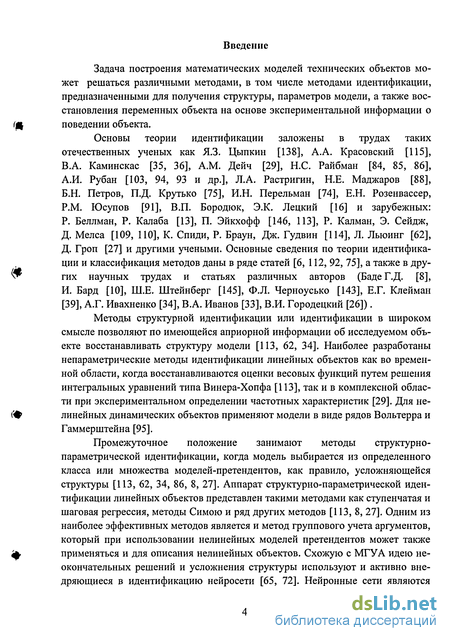 Введение

Задача построения математических моделей технических объектов может решаться различными методами, в том числе методами идентификации, предназначенными для получения структуры, параметров модели, а также восстановления переменных объекта на основе экспериментальной информации о поведении объекта.

Основы теории идентификации заложены в трудах таких отечественных ученых как Я.З. Цыпкин [138], А.А. Красовский [115], В.А. Каминскас [35, 36], А.М. Дейч [29], Н.С. Райбман [84, 85, 86], А.И. Рубан [103, 94, 93 и др.], Л.А. Растригин, Н.Е. Маджаров [88], Б.Н. Петров, П.Д. Крутько [75], И.Н. Перельман [74], Е.Н. Розенвассер, Р.М. Юсупов [91], В.П. Бородюк, Э.К. Лецкий [16] и зарубежных: Р. Беллман, Р. Калаба [13], П. Эйкхофф [146, 113], Р. Калман, Э. Сейдж, Д. Мелса [109, 110], К. Спиди, Р. Браун, Дж. Гудвин [114], Л. Льюинг [62], Д. Гроп [27] и другими учеными. Основные сведения по теории идентификации и классификация методов даны в ряде статей [6, 112, 92, 75], а также в других научных трудах и статьях различных авторов (Баде Г.Д. [8], И. Бард [10], Ш.Е. Штейнберг [145], Ф.Л. Черноусько [143], Е.Г. Клейман [39], А.Г. Ивахненко [34], В.А. Иванов [33], В.И. Городецкий [26]) .

Методы структурной идентификации или идентификации в широком смысле позволяют по имеющейся априорной информации об исследуемом объекте восстанавливать структуру модели [113, 62, 34]. Наиболее разработаны непараметрические методы идентификации линейных объектов как во временной области, когда восстанавливаются оценки весовых функций путем решения интегральных уравнений типа Винера-Хопфа [113], так и в комплексной области при экспериментальном определении частотных характеристик [29]. Для нелинейных динамических объектов применяют модели в виде рядов Вольтерра и Гаммерштейна [95].

Промежуточное положение занимают методы структурно-параметрической идентификации, когда модель выбирается из определенного класса или множества моделей-претендентов, как правило, усложняющейся структуры [113, 62, 34, 86, 8, 27]. Аппарат структурно-параметрической идентификации линейных объектов представлен такими методами как ступенчатая и шаговая регрессия, методы Симою и ряд других методов [113, 8, 27]. Одним из наиболее эффективных методов является и метод группового учета аргументов, который при использовании нелинейных моделей претендентов может также применяться и для описания нелинейных объектов. Схожую с МГУА идею неокончательных решений и усложнения структуры используют и активно внедряющиеся в идентификацию нейросети [65, 72]. Нейронные сети являются

4

dsLib.net
библиотека диссертаций